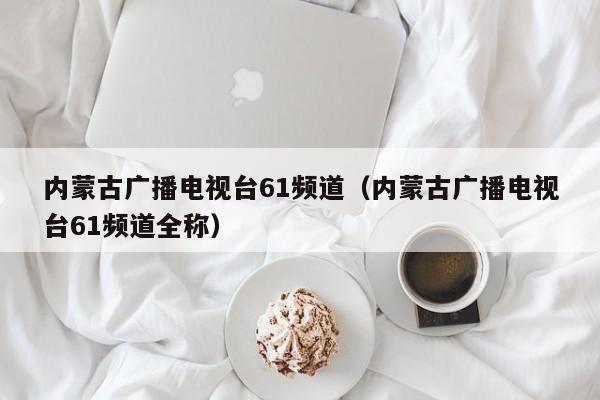 内蒙古广播电视台61频道（内蒙古广播电视台61频道全称）